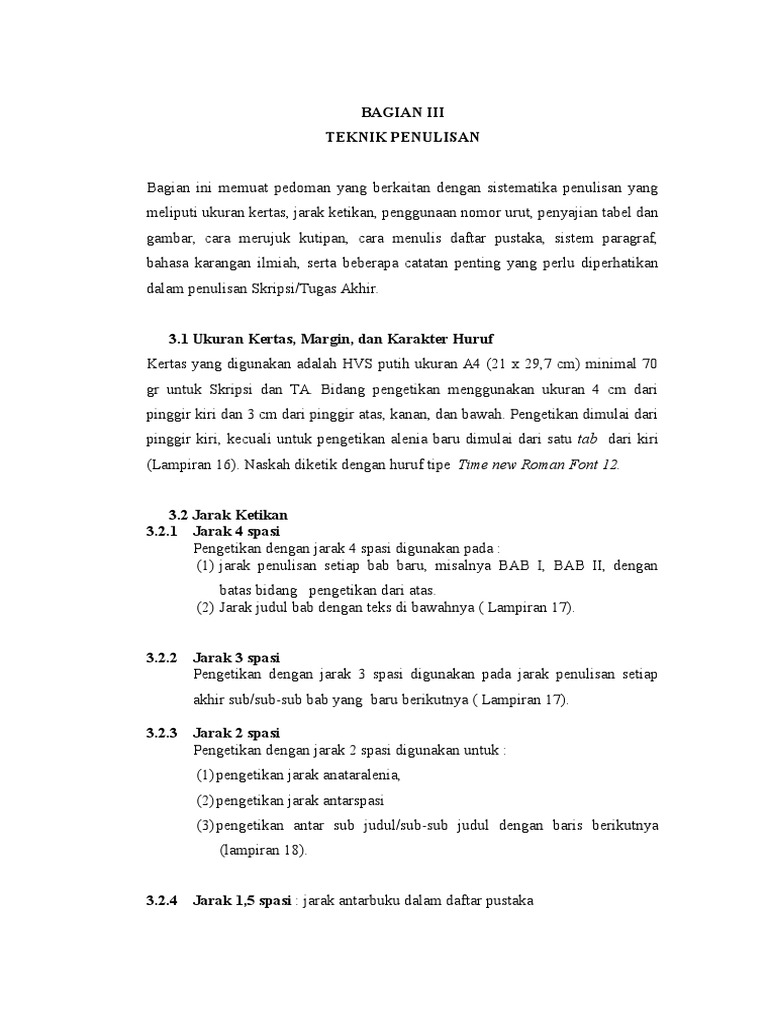 BAGIAN III
TEKNIK PENULISAN

Bagian ini memuat pedoman yang berkaitan dengan sistematika penulisan yang meliputi ukuran kertas, jarak ketikan, penggunaan nomor urut, penyajian tabel dan gambar, cara merujuk kutipan, cara menulis daftar pustaka, sistem paragraf, bahasa karangan ilmiah, serta beberapa catatan penting yang perlu diperhatikan dalam penulisan Skripsi/Tugas Akhir.

3.1 Ukuran Kertas, Margin, dan Karakter Huruf
Kertas yang digunakan adalah HVS putih ukuran A4 (21 x 29,7 cm) minimal 70 gr untuk Skripsi dan TA. Bidang pengetikan menggunakan ukuran 4 cm dari pinggir kiri dan 3 cm dari pinggir atas, kanan, dan bawah. Pengetikan dimulai dari pinggir kiri, kecuali untuk pengetikan alenia baru dimulai dari satu tab dari kiri (Lampiran 16). Naskah diketik dengan huruf tipe Time new Roman Font 12.

3.2 Jarak Ketikan
3.2.1 Jarak 4 spasi
Pengetikan dengan jarak 4 spasi digunakan pada :
(1) jarak penulisan setiap bab baru, misalnya BAB I, BAB II, dengan batas bidang pengetikan dari atas.
(2) Jarak judul bab dengan teks di bawahnya ( Lampiran 17).

3.2.2 Jarak 3 spasi
Pengetikan dengan jarak 3 spasi digunakan pada jarak penulisan setiap akhir sub/sub-sub bab yang baru berikutnya ( Lampiran 17).

3.2.3 Jarak 2 spasi
Pengetikan dengan jarak 2 spasi digunakan untuk :
(1) pengetikan jarak anataralenia,
(2) pengetikan jarak antarspasi
(3) pengetikan antar sub judul/sub-sub judul dengan baris berikutnya (lampiran 18).

3.2.4 Jarak 1,5 spasi : jarak antarbuku dalam daftar pustaka